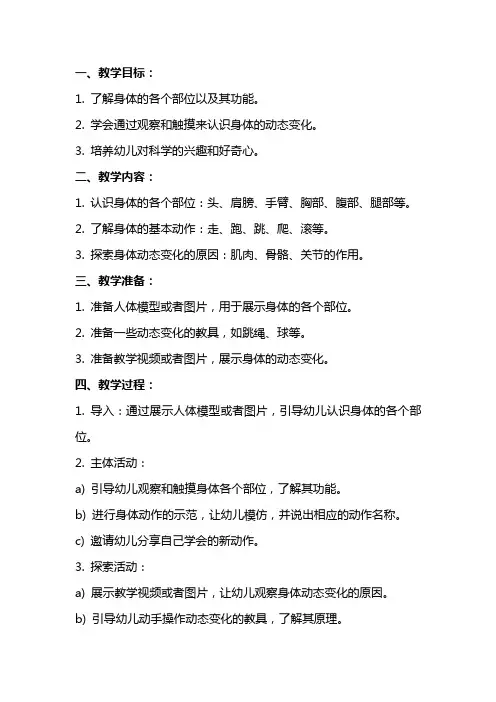 一、教学目标：

1. 了解身体的各个部位以及其功能。

2. 学会通过观察和触摸来认识身体的动态变化。

3. 培养幼儿对科学的兴趣和好奇心。

二、教学内容：

1. 认识身体的各个部位：头、肩膀、手臂、胸部、腹部、腿部等。

2. 了解身体的基本动作：走、跑、跳、爬、滚等。

3. 探索身体动态变化的原因：肌肉、骨骼、关节的作用。

三、教学准备：

1. 准备人体模型或者图片，用于展示身体的各个部位。

2. 准备一些动态变化的教具，如跳绳、球等。

3. 准备教学视频或者图片，展示身体的动态变化。

四、教学过程：

1. 导入：通过展示人体模型或者图片，引导幼儿认识身体的各个部位。

2. 主体活动：

a) 引导幼儿观察和触摸身体各个部位，了解其功能。

b) 进行身体动作的示范，让幼儿模仿，并说出相应的动作名称。

c) 邀请幼儿分享自己学会的新动作。

3. 探索活动：

a) 展示教学视频或者图片，让幼儿观察身体动态变化的原因。

b) 引导幼儿动手操作动态变化的教具，了解其原理。